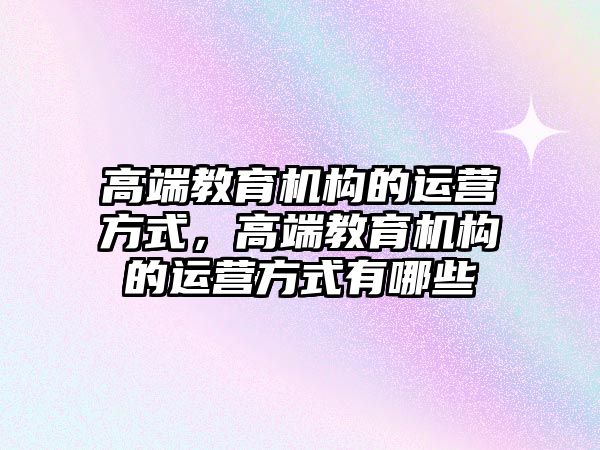 高端教育机构的运营方式，高端教育机构的运营方式有哪些